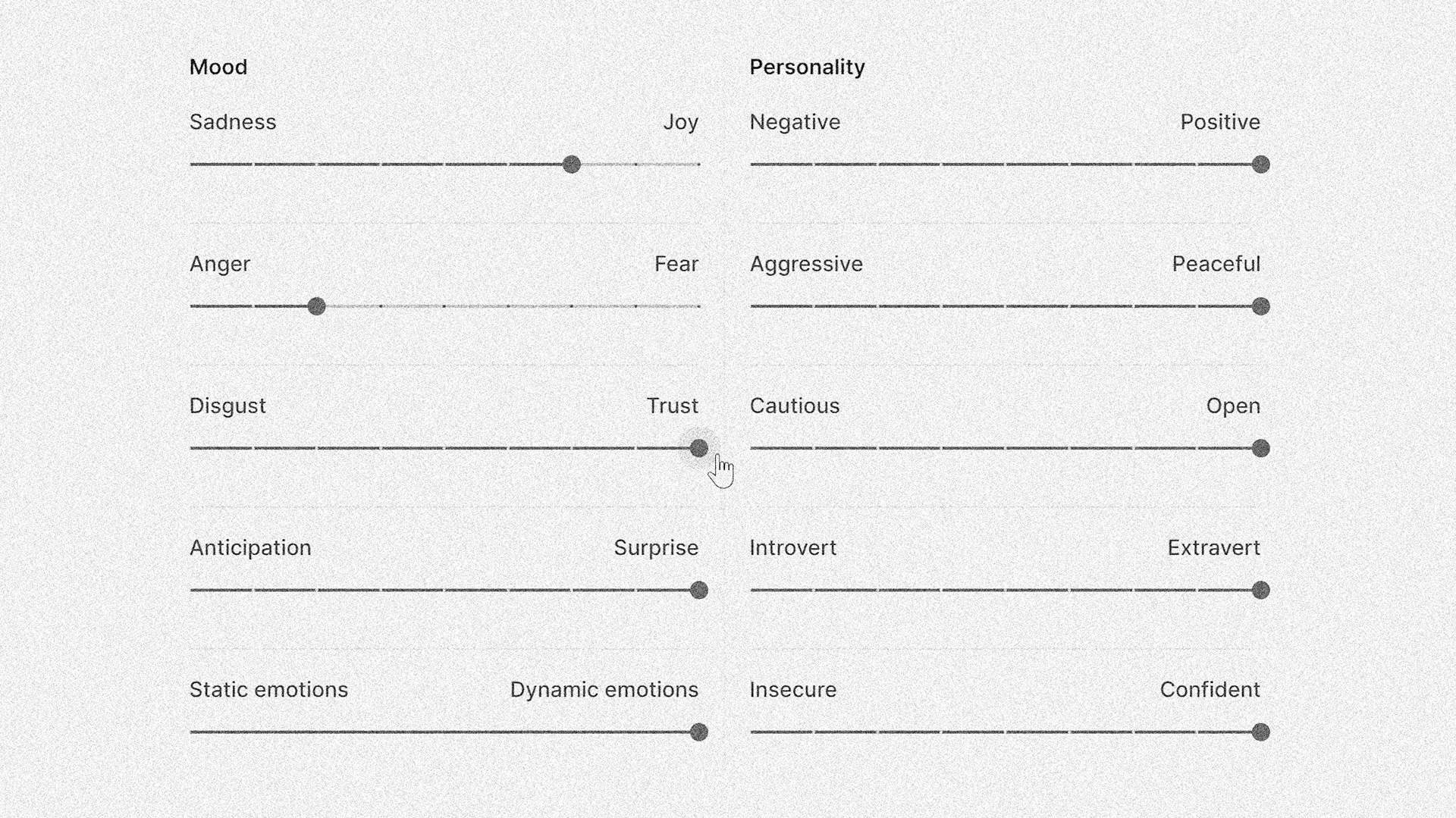 Mood

Sadness Joy

Anger Fear

Disgust Trust

Anticipation Surprise

Static emotions Dynamic emotions

Personality

Negative Positive

Aggressive Peaceful

Cautious Open

Introvert Extravert

Insecure Confident